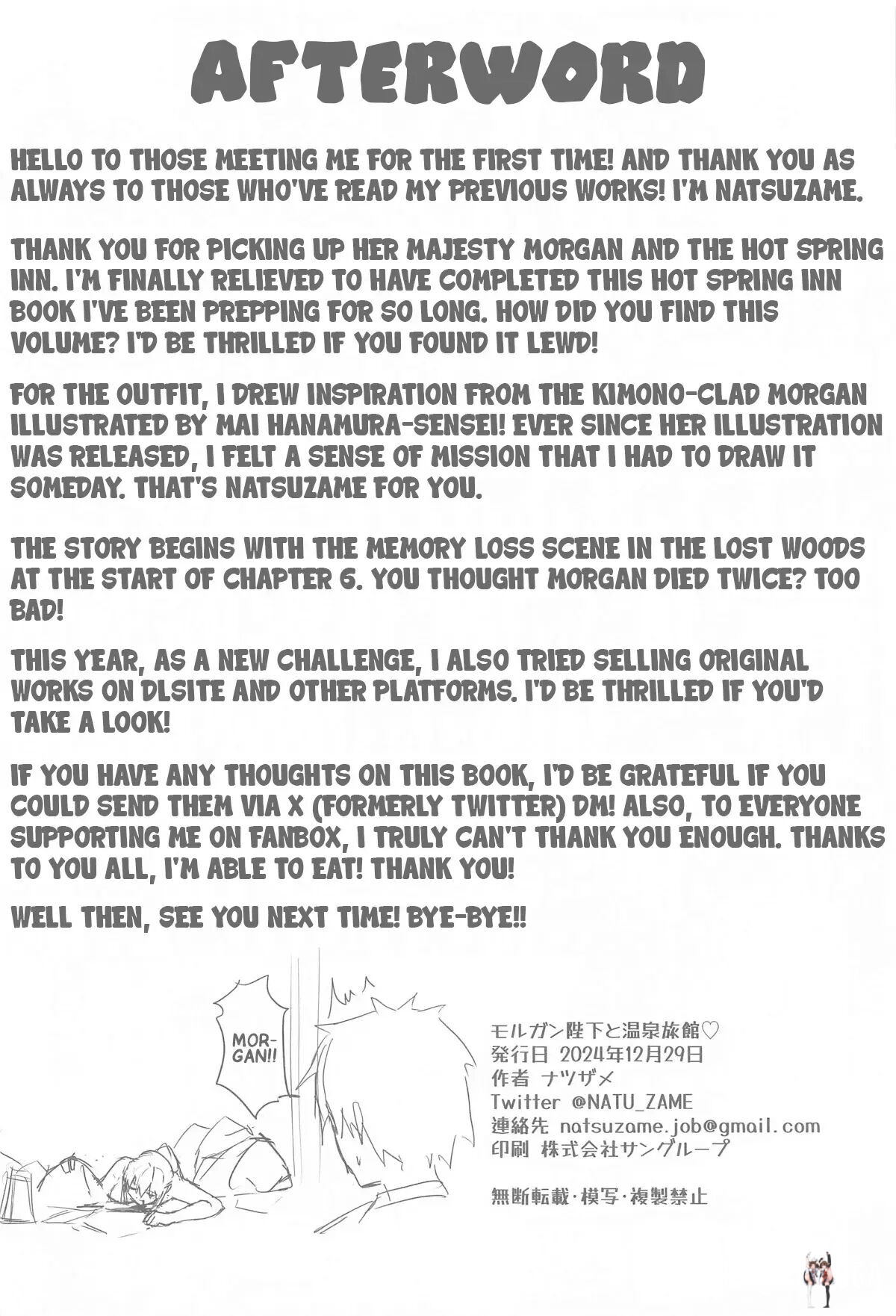 AFTERWORD

HELLO TO THOSE MEETING ME FOR THE FIRST TIME! AND THANK YOU AS ALWAYS TO THOSE WHO'VE READ MY PREVIOUS WORKS! I'M NATSUZAME.

THANK YOU FOR PICKING UP HER MAJESTY MORGAN AND THE HOT SPRING INN. I'M FINALLY RELIEVED TO HAVE COMPLETED THIS HOT SPRING INN BOOK I'VE BEEN PREPPING FOR SO LONG. HOW DID YOU FIND THIS VOLUME? I'D BE THRILLED IF YOU FOUND IT LEWD!

FOR THE OUTFIT, I DREW INSPIRATION FROM THE KIMONO-CLAD MORGAN ILLUSTRATED BY MAI HANAMURA-SENSEI! EVER SINCE HER ILLUSTRATION WAS RELEASED, I FELT A SENSE OF MISSION THAT I HAD TO DRAW IT SOMEDAY. THAT'S NATSUZAME FOR YOU.

THE STORY BEGINS WITH THE MEMORY LOSS SCENE IN THE LOST WOODS AT THE START OF CHAPTER 6. YOU THOUGHT MORGAN DIED TWICE? TOO BAD!

THIS YEAR, AS A NEW CHALLENGE, I ALSO TRIED SELLING ORIGINAL WORKS ON DLSITE AND OTHER PLATFORMS. I'D BE THRILLED IF YOU'D TAKE A LOOK!

IF YOU HAVE ANY THOUGHTS ON THIS BOOK, I'D BE GRATEFUL IF YOU COULD SEND THEM VIA X (FORMERLY TWITTER) DM! ALSO, TO EVERYONE SUPPORTING ME ON FANBOX, I TRULY CAN'T THANK YOU ENOUGH. THANKS TO YOU ALL, I'M ABLE TO EAT! THANK YOU!

WELL THEN, SEE YOU NEXT TIME! BYE-BYE!!

MOR-GAN!!

モルガン陛下と温泉旅館♡
発行日 2024年12月29日
作者 ナツザメ
Twitter @NATU_ZAME
連絡先 natsuzame.job@gmail.com
印刷 株式会社サングループ

無断転載・模写・複製禁止